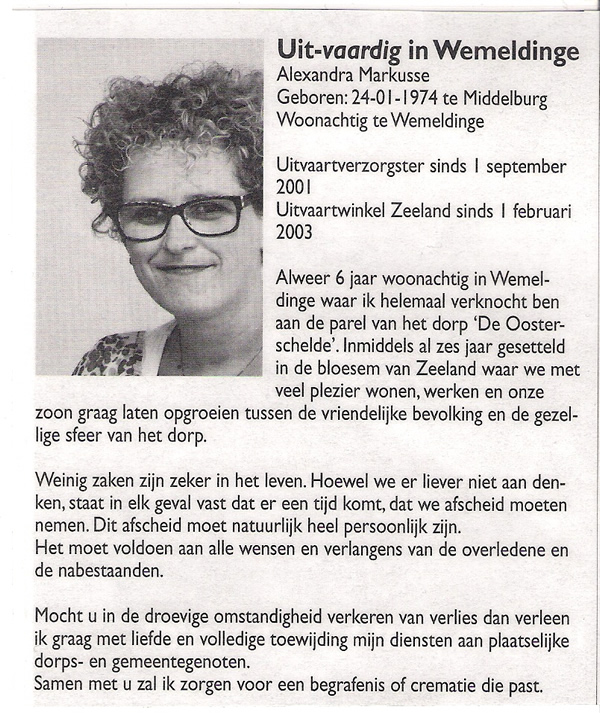 Uit-vaardig in Wemeldinge
Alexandra Markusse
Geboren: 24-01-1974 te Middelburg
Woonachtig te Wemeldinge

Uitvaartverzorgster sinds 1 september 2001
Uitvaartwinkel Zeeland sinds 1 februari 2003

Alweer 6 jaar woonachtig in Wemeldinge waar ik helemaal verknocht ben aan de parel van het dorp 'De Oosterschelde'. Inmiddels al zes jaar gesetteld in de bloesem van Zeeland waar we met veel plezier wonen, werken en onze zoon graag laten opgroeien tussen de vriendelijke bevolking en de gezellige sfeer van het dorp.

Weinig zaken zijn zeker in het leven. Hoewel we er liever niet aan denken, staat in elk geval vast dat er een tijd komt, dat we afscheid moeten nemen. Dit afscheid moet natuurlijk heel persoonlijk zijn.
Het moet voldoen aan alle wensen en verlangens van de overledene en de nabestaanden.

Mocht u in de droevige omstandigheid verkeren van verlies dan verleen ik graag met liefde en volledige toewijding mijn diensten aan plaatselijke dorps- en gemeentegenoten.
Samen met u zal ik zorgen voor een begrafenis of crematie die past.